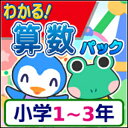 わかる!
算数パック
小学1~3年